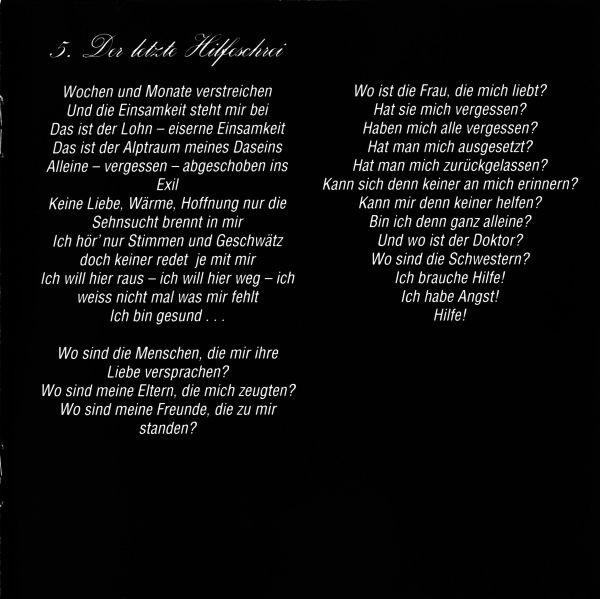 5. Der letzte Hilfeschrei

Wochen und Monate verstreichen
Und die Einsamkeit steht mir bei
Das ist der Lohn – eiserne Einsamkeit
Das ist der Alptraum meines Daseins
Alleine – vergessen – abgeschoben ins Exil
Keine Liebe, Wärme, Hoffnung nur die Sehnsucht brennt in mir
Ich hör' nur Stimmen und Geschwätz
doch keiner redet je mit mir
Ich will hier raus – ich will hier weg – ich weiss nicht mal was mir fehlt
Ich bin gesund . . .

Wo sind die Menschen, die mir ihre Liebe versprachen?
Wo sind meine Eltern, die mich zeugten?
Wo sind meine Freunde, die zu mir standen?

Wo ist die Frau, die mich liebt?
Hat sie mich vergessen?
Haben mich alle vergessen?
Hat man mich ausgesetzt?
Hat man mich zurückgelassen?
Kann sich denn keiner an mich erinnern?
Kann mir denn keiner helfen?
Bin ich denn ganz alleine?
Und wo ist der Doktor?
Wo sind die Schwestern?
Ich brauche Hilfe!
Ich habe Angst!
Hilfe!